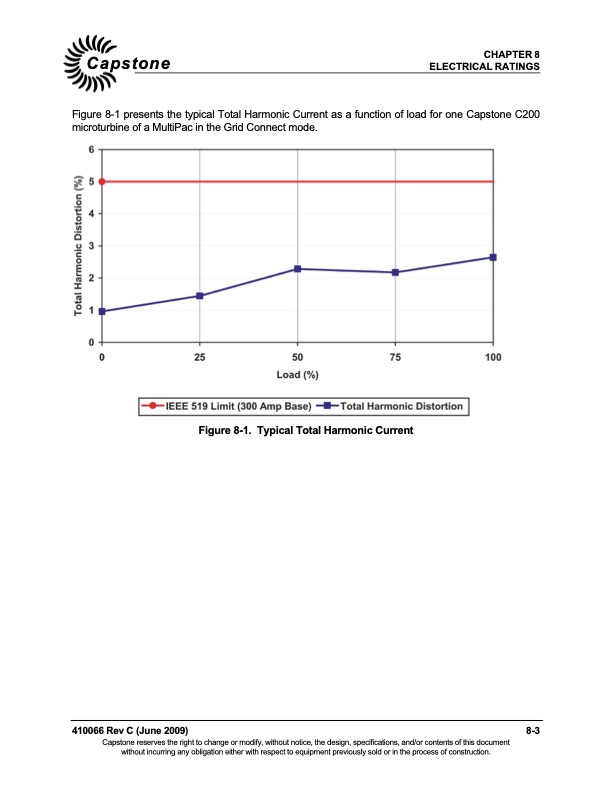 Capstone

CHAPTER 8
ELECTRICAL RATINGS

Figure 8-1 presents the typical Total Harmonic Current as a function of load for one Capstone C200 microturbine of a MultiPac in the Grid Connect mode.

Total Harmonic Distortion (%)

6
5
4
3
2
1
0

0
25
50
75
100

Load (%)

IEEE 519 Limit (300 Amp Base)
Total Harmonic Distortion

Figure 8-1. Typical Total Harmonic Current

410066 Rev C (June 2009)
8-3

Capstone reserves the right to change or modify, without notice, the design, specifications, and/or contents of this document without incurring any obligation either with respect to equipment previously sold or in the process of construction.